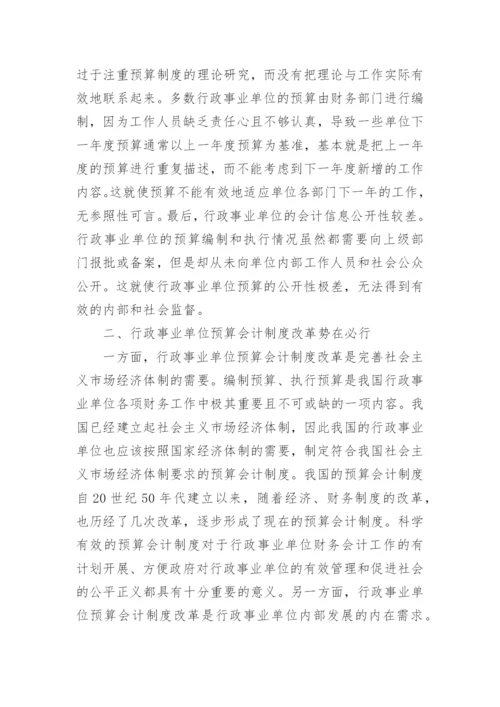 过于注重预算制度的理论研究，而没有把理论与工作实际有效地联系起来。多数行政事业单位的预算由财务部门进行编制，因为工作人员缺乏责任心且不够认真，导致一些单位下一年度预算通常以上一年度预算为基准，基本就是把上一年度的预算进行重复描述，而不能考虑到下一年度新增的工作内容。这就使预算不能有效地适应单位各部门下一年的工作，无参照性可言。最后，行政事业单位的会计信息公开性较差。行政事业单位的预算编制和执行情况虽然都需要向上级部门报批或备案，但是却从未向单位内部工作人员和社会公众公开。这就使行政事业单位预算的公开性极差，无法得到有效的内部和社会监督。

二、行政事业单位预算会计制度改革势在必行

一方面，行政事业单位预算会计制度改革是完善社会主义市场经济体制的需要。编制预算、执行预算是我国行政事业单位各项财务工作中极其重要且不可或缺的一项内容。我国已经建立起社会主义市场经济体制，因此我国的行政事业单位也应该按照国家经济体制的需要，制定符合我国社会主义市场经济体制要求的预算会计制度。我国的预算会计制度自20世纪50年代建立以来，随着经济、财务制度的改革，也历经了几次改革，逐步形成了现在的预算会计制度。科学有效的预算会计制度对于行政事业单位财务会计工作的有计划开展、方便政府对行政事业单位的有效管理和促进社会的公平正义都具有十分重要的意义。另一方面，行政事业单位预算会计制度改革是行政事业单位内部发展的内在需求。